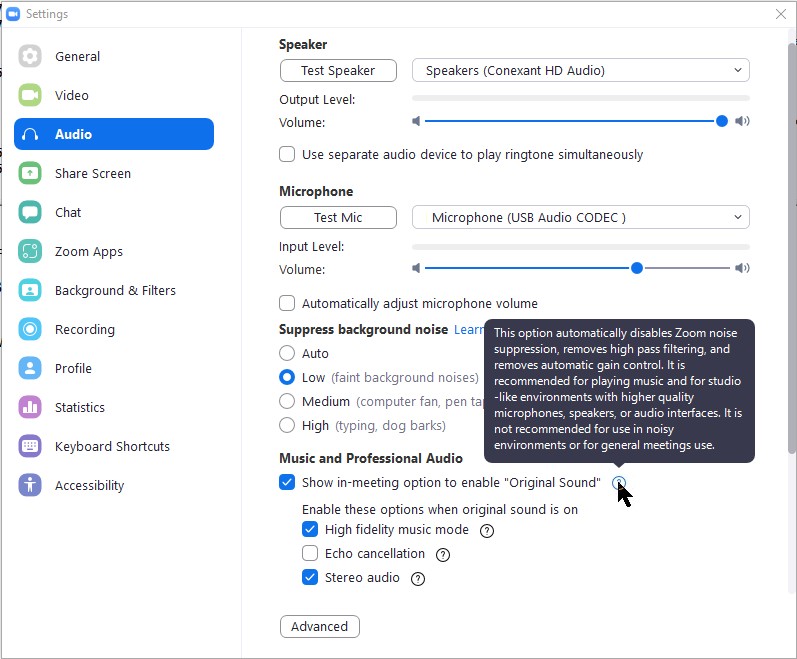 Settings

General
Video
Audio
Share Screen
Chat
Zoom Apps
Background & Filters
Recording
Profile
Statistics
Keyboard Shortcuts
Accessibility

Speaker
Test Speaker
Speakers (Conexant HD Audio)
Output Level:
Volume:
Use separate audio device to play ringtone simultaneously

Microphone
Test Mic
Microphone (USB Audio CODEC )
Input Level:
Volume:
Automatically adjust microphone volume

Suppress background noise Learn
Auto
Low (faint background noises)
Medium (computer fan, pen tap
High (typing, dog barks)

This option automatically disables Zoom noise suppression, removes high pass filtering, and removes automatic gain control. It is recommended for playing music and for studio -like environments with higher quality microphones, speakers, or audio interfaces. It is not recommended for use in noisy environments or for general meetings use.

Music and Professional Audio
Show in-meeting option to enable "Original Sound"
Enable these options when original sound is on
High fidelity music mode
Echo cancellation
Stereo audio

Advanced